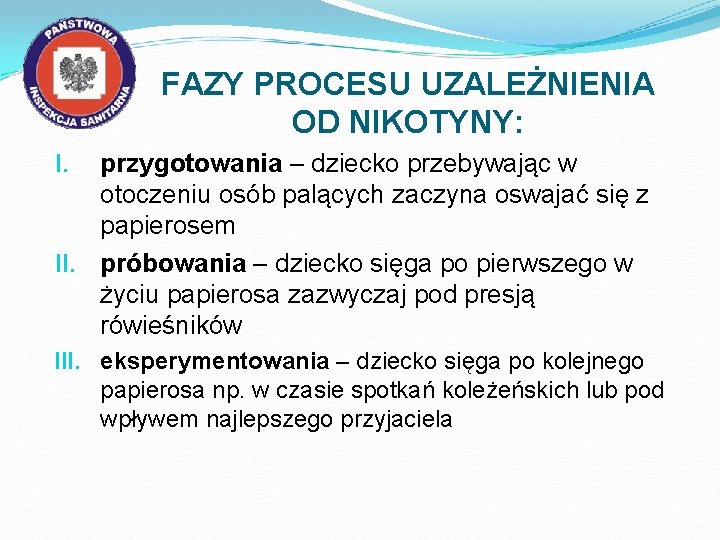 PAŃSTWOWA INSPEKCJA SANITARNA

FAZY PROCESU UZALEŻNIENIA OD NIKOTYNY:

I. przygotowania – dziecko przebywając w otoczeniu osób palących zaczyna oswajać się z papierosem

II. próbowania – dziecko sięga po pierwszego w życiu papierosa zazwyczaj pod presją rówieśników

III. eksperymentowania – dziecko sięga po kolejnego papierosa np. w czasie spotkań koleżeńskich lub pod wpływem najlepszego przyjaciela